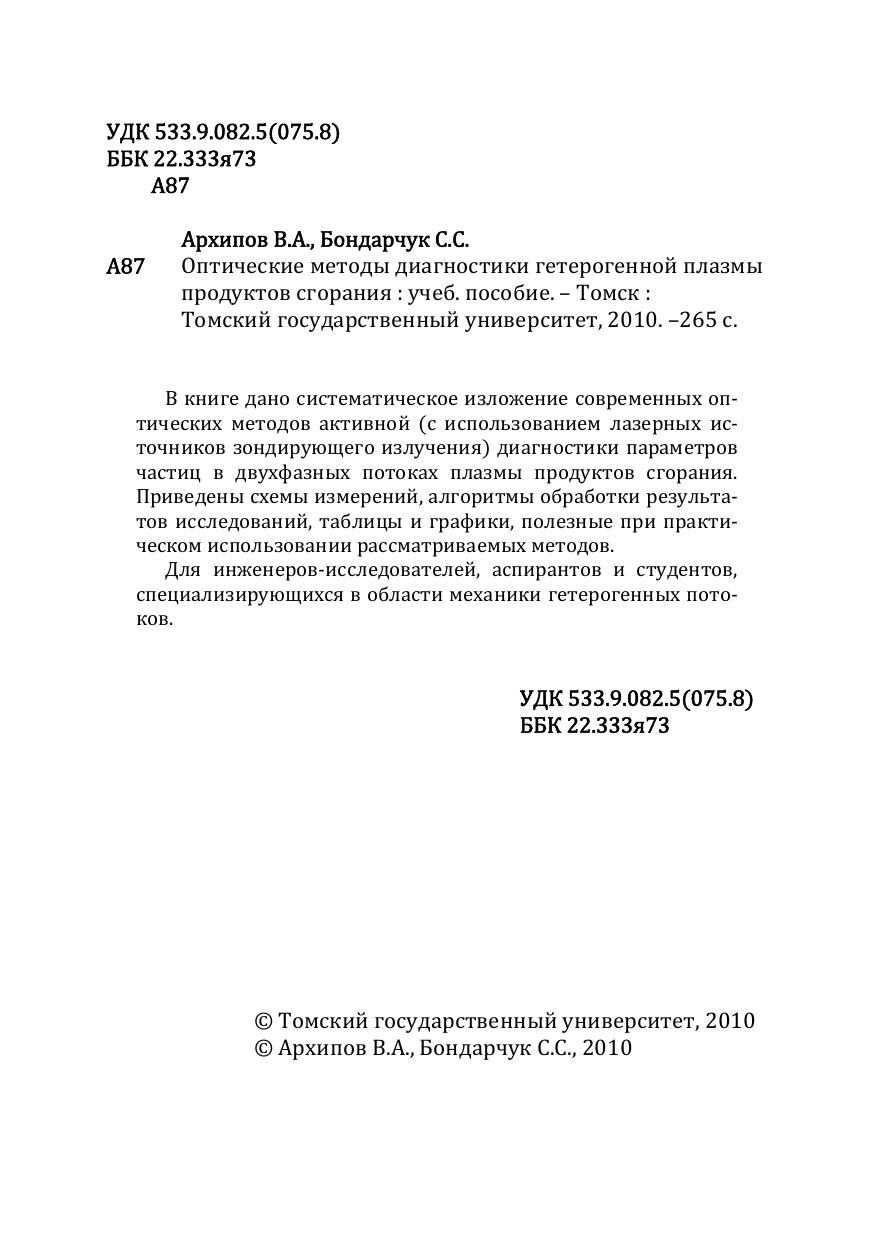 УДК 533.9.082.5(075.8)
ББК 22.333я73
А87

Архипов В.А., Бондарчук С.С.
А87 Оптические методы диагностики гетерогенной плазмы продуктов сгорания : учеб. пособие. – Томск : Томский государственный университет, 2010. –265 с.

В книге дано систематическое изложение современных оптических методов активной (с использованием лазерных источников зондирующего излучения) диагностики параметров частиц в двухфазных потоках плазмы продуктов сгорания. Приведены схемы измерений, алгоритмы обработки результатов исследований, таблицы и графики, полезные при практическом использовании рассматриваемых методов.

Для инженеров-исследователей, аспирантов и студентов, специализирующихся в области механики гетерогенных потоков.

УДК 533.9.082.5(075.8)
ББК 22.333я73

© Томский государственный университет, 2010
© Архипов В.А., Бондарчук С.С., 2010